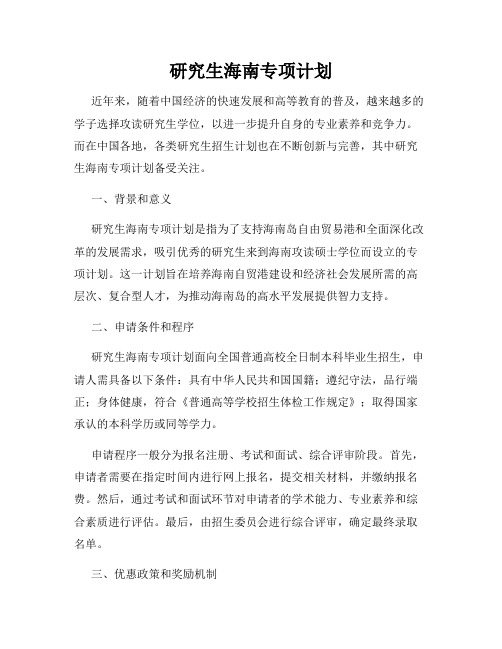 研究生海南专项计划

近年来，随着中国经济的快速发展和高等教育的普及，越来越多的学子选择攻读研究生学位，以进一步提升自身的专业素养和竞争力。而在中国各地，各类研究生招生计划也在不断创新与完善，其中研究生海南专项计划备受关注。

一、背景和意义

研究生海南专项计划是指为了支持海南岛自由贸易港和全面深化改革的发展需求，吸引优秀的研究生来到海南攻读硕士学位而设立的专项计划。这一计划旨在培养海南自贸港建设和经济社会发展所需的高层次、复合型人才，为推动海南岛的高水平发展提供智力支持。

二、申请条件和程序

研究生海南专项计划面向全国普通高校全日制本科毕业生招生，申请人需具备以下条件：具有中华人民共和国国籍；遵纪守法，品行端正；身体健康，符合《普通高等学校招生体检工作规定》；取得国家承认的本科学历或同等学力。

申请程序一般分为报名注册、考试和面试、综合评审阶段。首先，申请者需要在指定时间内进行网上报名，提交相关材料，并缴纳报名费。然后，通过考试和面试环节对申请者的学术能力、专业素养和综合素质进行评估。最后，由招生委员会进行综合评审，确定最终录取名单。

三、优惠政策和奖励机制